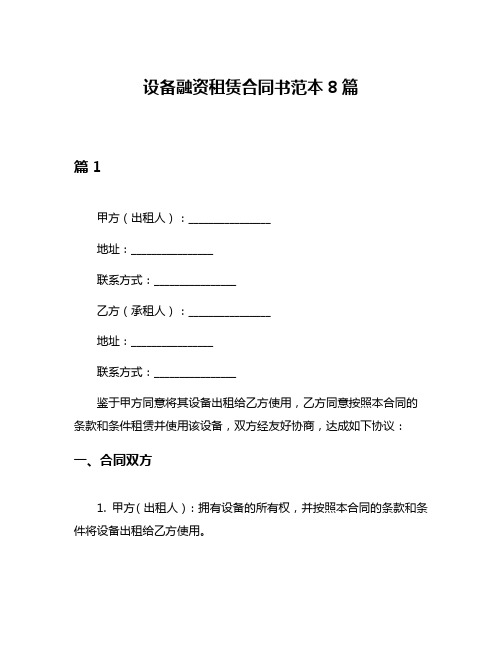 设备融资租赁合同书范本 8 篇

篇 1

甲方（出租人）：______________

地址：______________

联系方式：______________

乙方（承租人）：______________

地址：______________

联系方式：______________

鉴于甲方同意将其设备出租给乙方使用，乙方同意按照本合同的条款和条件租赁并使用该设备，双方经友好协商，达成如下协议：

一、合同双方

1. 甲方（出租人）：拥有设备的所有权，并按照本合同的条款和条件将设备出租给乙方使用。